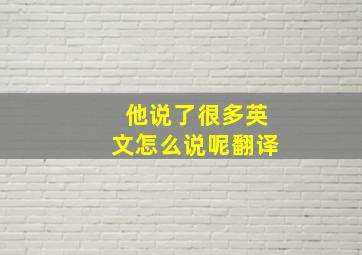 他说了很多英文怎么说呢翻译